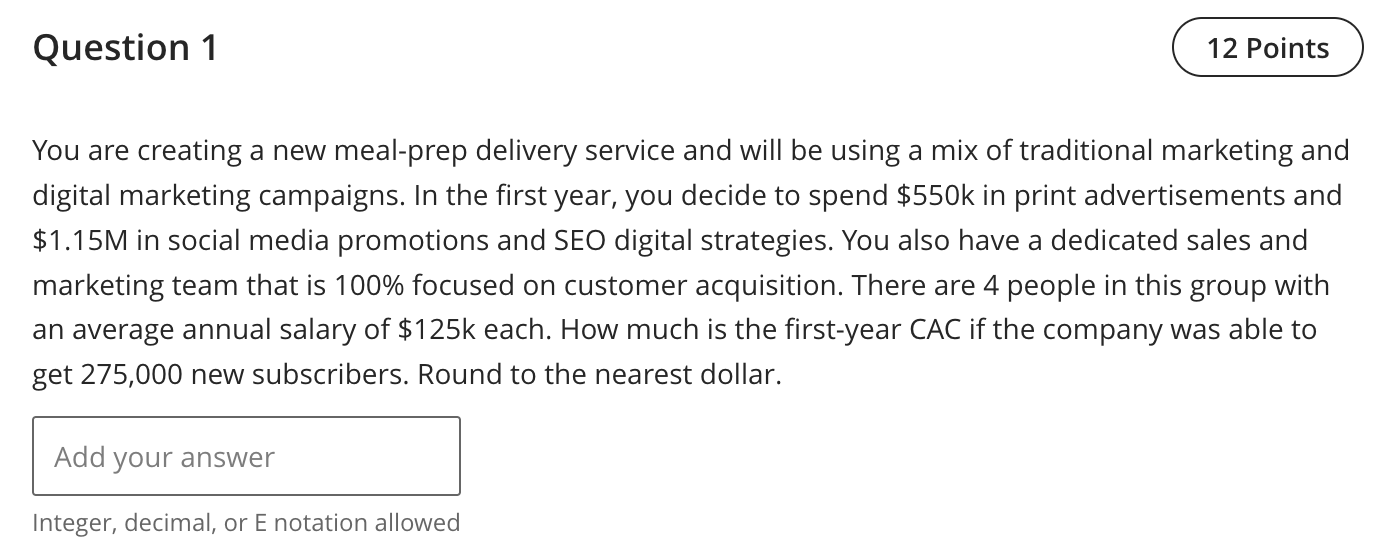 Question 1

12 Points

You are creating a new meal-prep delivery service and will be using a mix of traditional marketing and digital marketing campaigns. In the first year, you decide to spend \$550k in print advertisements and \$1.15M in social media promotions and SEO digital strategies. You also have a dedicated sales and marketing team that is 100% focused on customer acquisition. There are 4 people in this group with an average annual salary of \$125k each. How much is the first-year CAC if the company was able to get 275,000 new subscribers. Round to the nearest dollar.

Add your answer

Integer, decimal, or E notation allowed